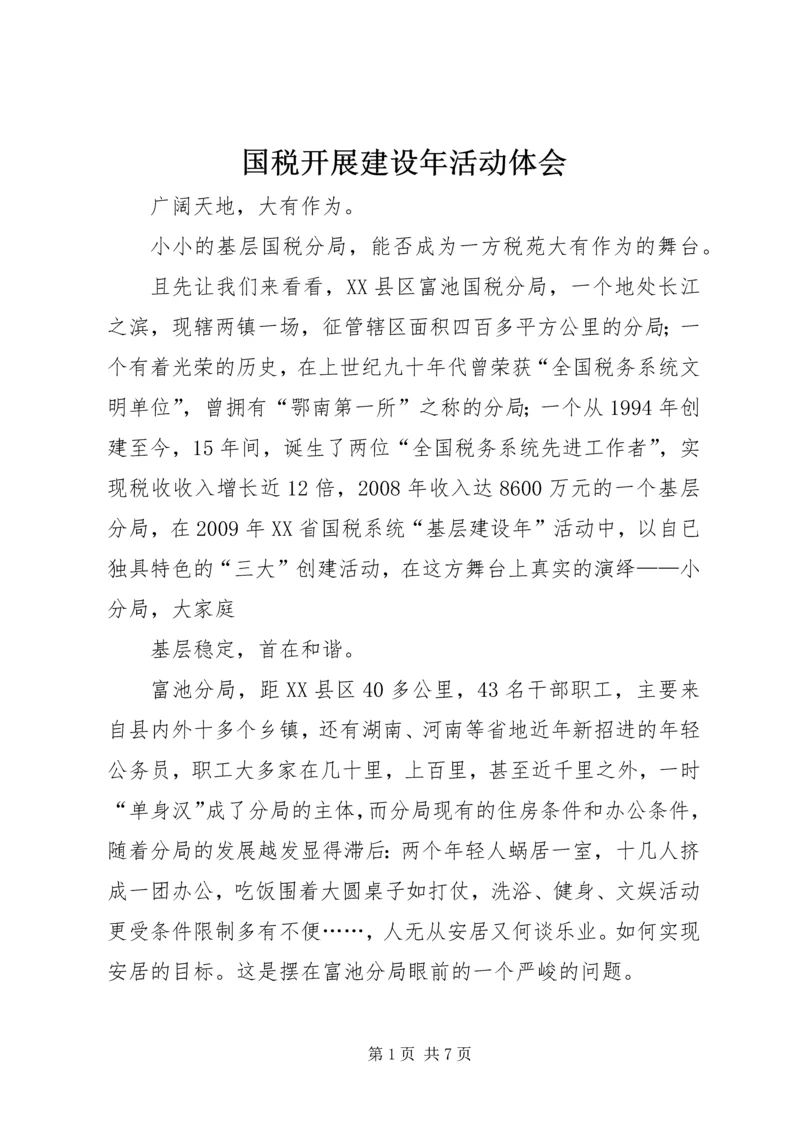 国税开展建设年活动体会

广阔天地，大有作为。

小小的基层国税分局，能否成为一方税苑大有作为的舞台。

且先让我们来看看，XX县区富池国税分局，一个地处长江之滨，现辖两镇一场，征管辖区面积四百多平方公里的分局；一个有着光荣的历史，在上世纪九十年代曾荣获“全国税务系统文明单位”，曾拥有“鄂南第一所”之称的分局；一个从1994年创建至今，15年间，诞生了两位“全国税务系统先进工作者”，实现税收收入增长近12倍，2008年收入达8600万元的一个基层分局，在2009年XX省国税系统“基层建设年”活动中，以自已独具特色的“三大”创建活动，在这方舞台上真实的演绎——小分局，大家庭

基层稳定，首在和谐。

富池分局，距XX县区40多公里，43名干部职工，主要来自县内外十多个乡镇，还有湖南、河南等省地近年新招进的年轻公务员，职工大多家在几十里，上百里，甚至近千里之外，一时“单身汉”成了分局的主体，而分局现有的住房条件和办公条件，随着分局的发展越发显得滞后：两个年轻人蜗居一室，十几人挤成一团办公，吃饭围着大圆桌子如打仗，洗浴、健身、文娱活动更受条件限制多有不便……，人无从安居又何谈乐业。如何实现安居的目标。这是摆在富池分局眼前的一个严峻的问题。

第1页 共7页